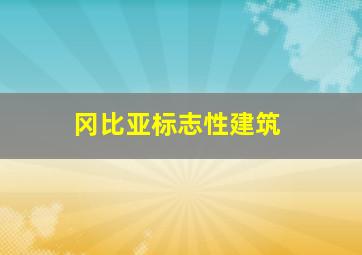 冈比亚标志性建筑